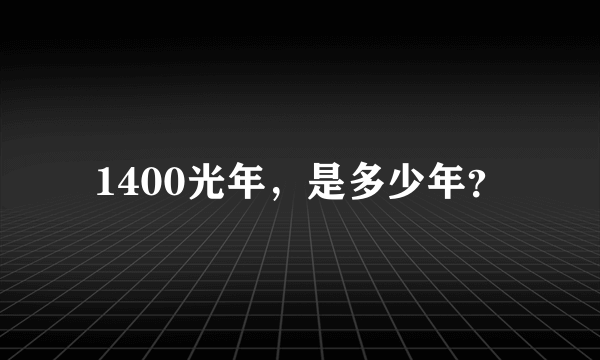 1400光年，是多少年？